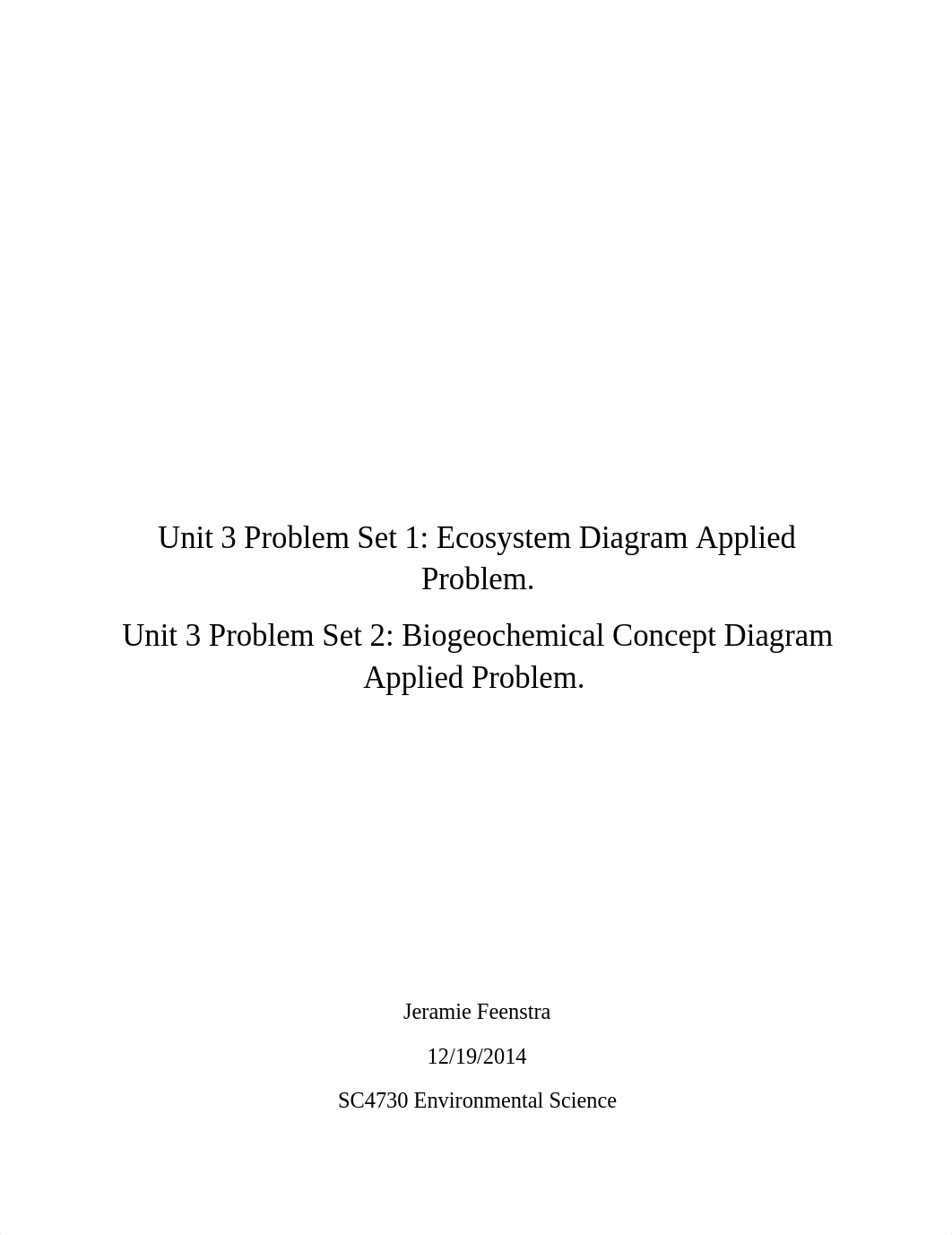 Unit 3 Problem Set 1: Ecosystem Diagram Applied Problem.

Unit 3 Problem Set 2: Biogeochemical Concept Diagram Applied Problem.

Jeramie Feenstra

12/19/2014

SC4730 Environmental Science